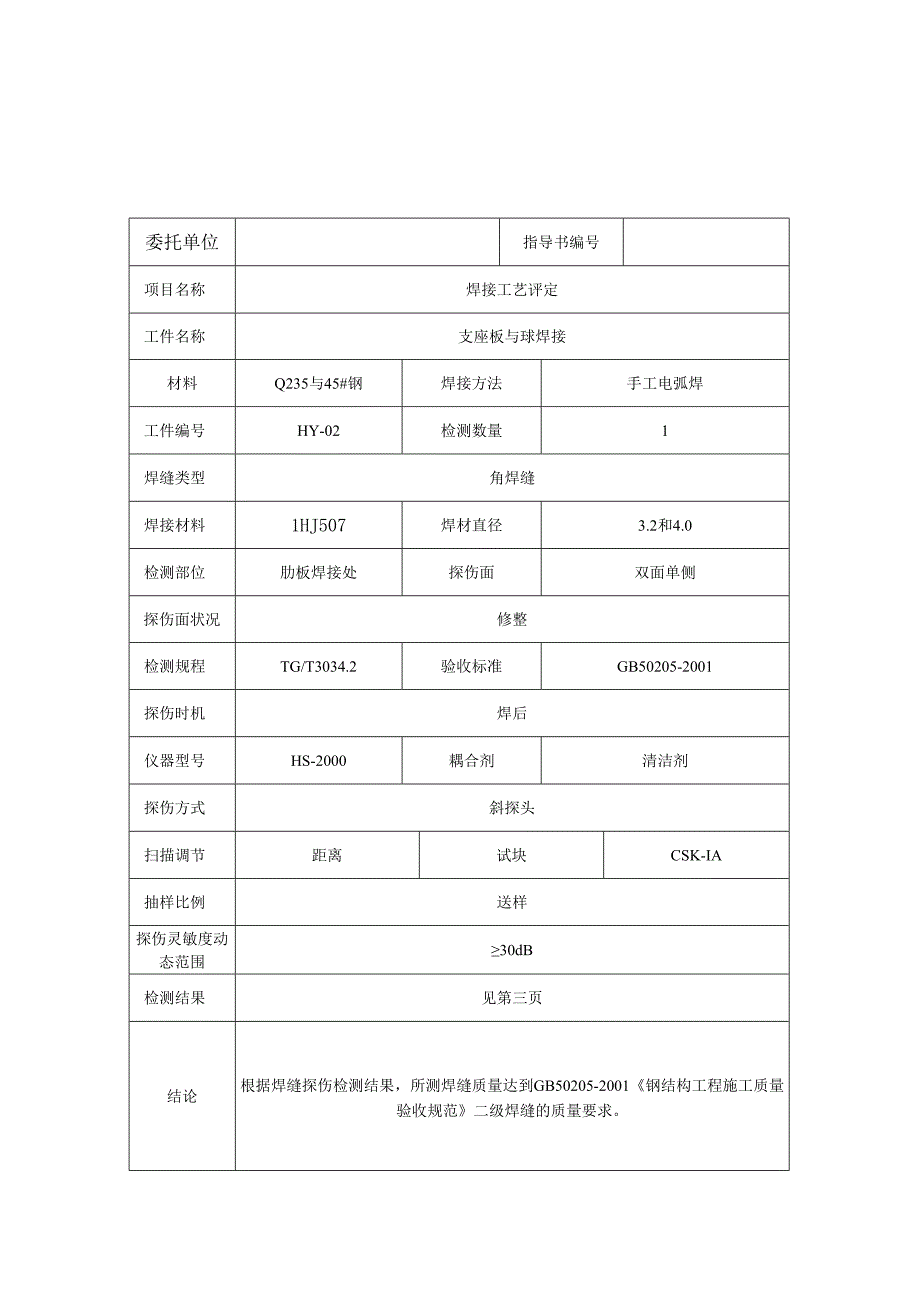 | 委托单位 | | 指导书编号 | |
|---|---|---|---|
| 项目名称 | 焊接工艺评定 | | |
| 工件名称 | 支座板与球焊接 | | |
| 材料 | Q235与45#钢 | 焊接方法 | 手工电弧焊 |
| 工件编号 | HY-02 | 检测数量 | 1 |
| 焊缝类型 | 角焊缝 | | |
| 焊接材料 | 1HJ507 | 焊材直径 | 3.2和4.0 |
| 检测部位 | 肋板焊接处 | 探伤面 | 双面单侧 |
| 探伤面状况 | 修整 | | |
| 检测规程 | TG/T3034.2 | 验收标准 | GB50205-2001 |
| 探伤时机 | 焊后 | | |
| 仪器型号 | HS-2000 | 耦合剂 | 清洁剂 |
| 探伤方式 | 斜探头 | | |
| 扫描调节 | 距离 | 试块 | CSK-IA |
| 抽样比例 | 送样 | | |
| 探伤灵敏度动态范围 | ≥30dB | | |
| 检测结果 | 见第三页 | | |
| 结论 | 根据焊缝探伤检测结果，所测焊缝质量达到GB50205-2001《钢结构工程施工质量验收规范》二级焊缝的质量要求。 | | |